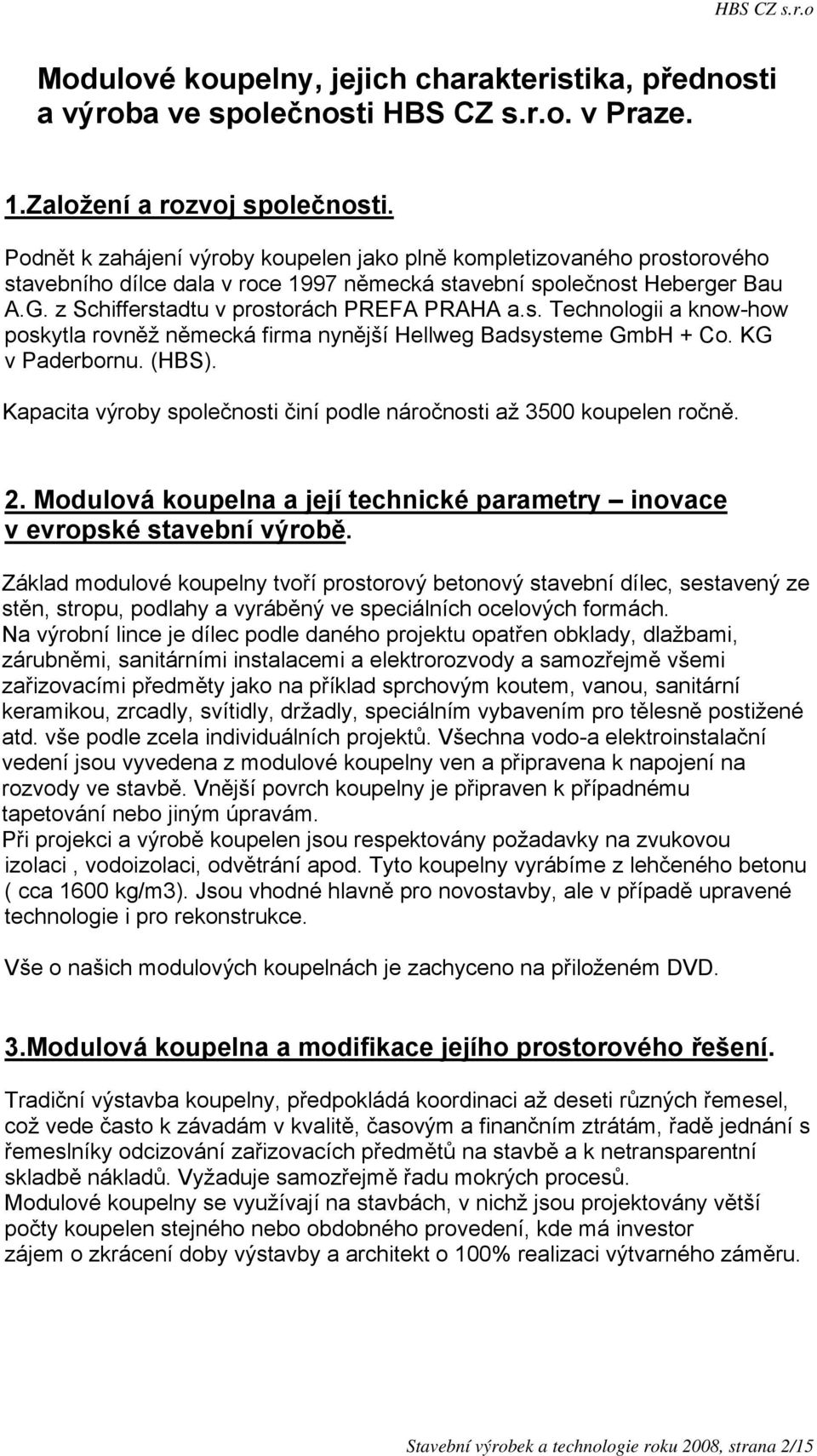 HBS CZ s.r.o

Modulové koupelny, jejich charakteristika, přednosti a výroba ve společnosti HBS CZ s.r.o. v Praze.

1.Založení a rozvoj společnosti.

Podnět k zahájení výroby koupelen jako plně kompletizovaného prostorového stavebního dílce dala v roce 1997 německá stavební společnost Heberger Bau A.G. z Schifferstadtu v prostorách PREFA PRAHA a.s. Technologii a know-how poskytla rovněž německá firma nynější Hellweg Badsysteme GmbH + Co. KG v Paderbornu. (HBS).

Kapacita výroby společnosti činí podle náročnosti až 3500 koupelen ročně.

2. Modulová koupelna a její technické parametry – inovace v evropské stavební výrobě.

Základ modulové koupelny tvoří prostorový betonový stavební dílec, sestavený ze stěn, stropu, podlahy a vyráběný ve speciálních ocelových formách.
Na výrobní lince je dílec podle daného projektu opatřen obklady, dlažbami, zárubněmi, sanitárními instalacemi a elektrorozvody a samozřejmě všemi zařizovacími předměty jako na příklad sprchovým koutem, vanou, sanitární keramikou, zrcadly, svítidly, držadly, speciálním vybavením pro tělesně postižené atd. vše podle zcela individuálních projektů. Všechna vodo-a elektroinstalační vedení jsou vyvedena z modulové koupelny ven a připravena k napojení na rozvody ve stavbě. Vnější povrch koupelny je připraven k případnému tapetování nebo jiným úpravám.
Při projekci a výrobě koupelen jsou respektovány požadavky na zvukovou izolaci , vodoizolaci, odvětrání apod. Tyto koupelny vyrábíme z lehčeného betonu ( cca 1600 kg/m3). Jsou vhodné hlavně pro novostavby, ale v případě upravené technologie i pro rekonstrukce.

Vše o našich modulových koupelnách je zachyceno na přiloženém DVD.

3.Modulová koupelna a modifikace jejího prostorového řešení.

Tradiční výstavba koupelny, předpokládá koordinaci až deseti různých řemesel, což vede často k závadám v kvalitě, časovým a finančním ztrátám, řadě jednání s řemeslníky odcizování zařizovacích předmětů na stavbě a k netransparentní skladbě nákladů. Vyžaduje samozřejmě řadu mokrých procesů.
Modulové koupelny se využívají na stavbách, v nichž jsou projektovány větší počty koupelen stejného nebo obdobného provedení, kde má investor zájem o zkrácení doby výstavby a architekt o 100% realizaci výtvarného záměru.

Stavební výrobek a technologie roku 2008, strana 2/15